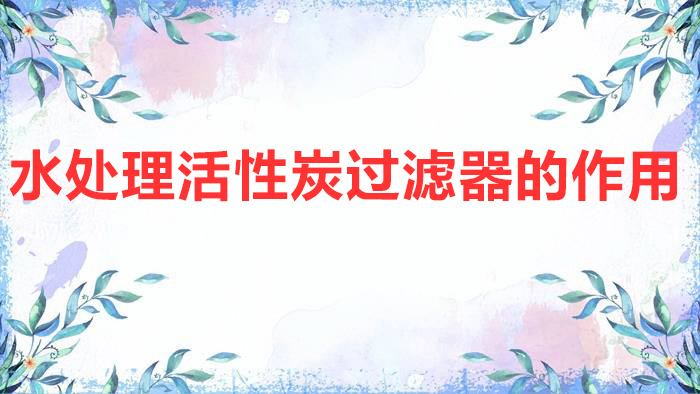 水处理活性炭过滤器的作用